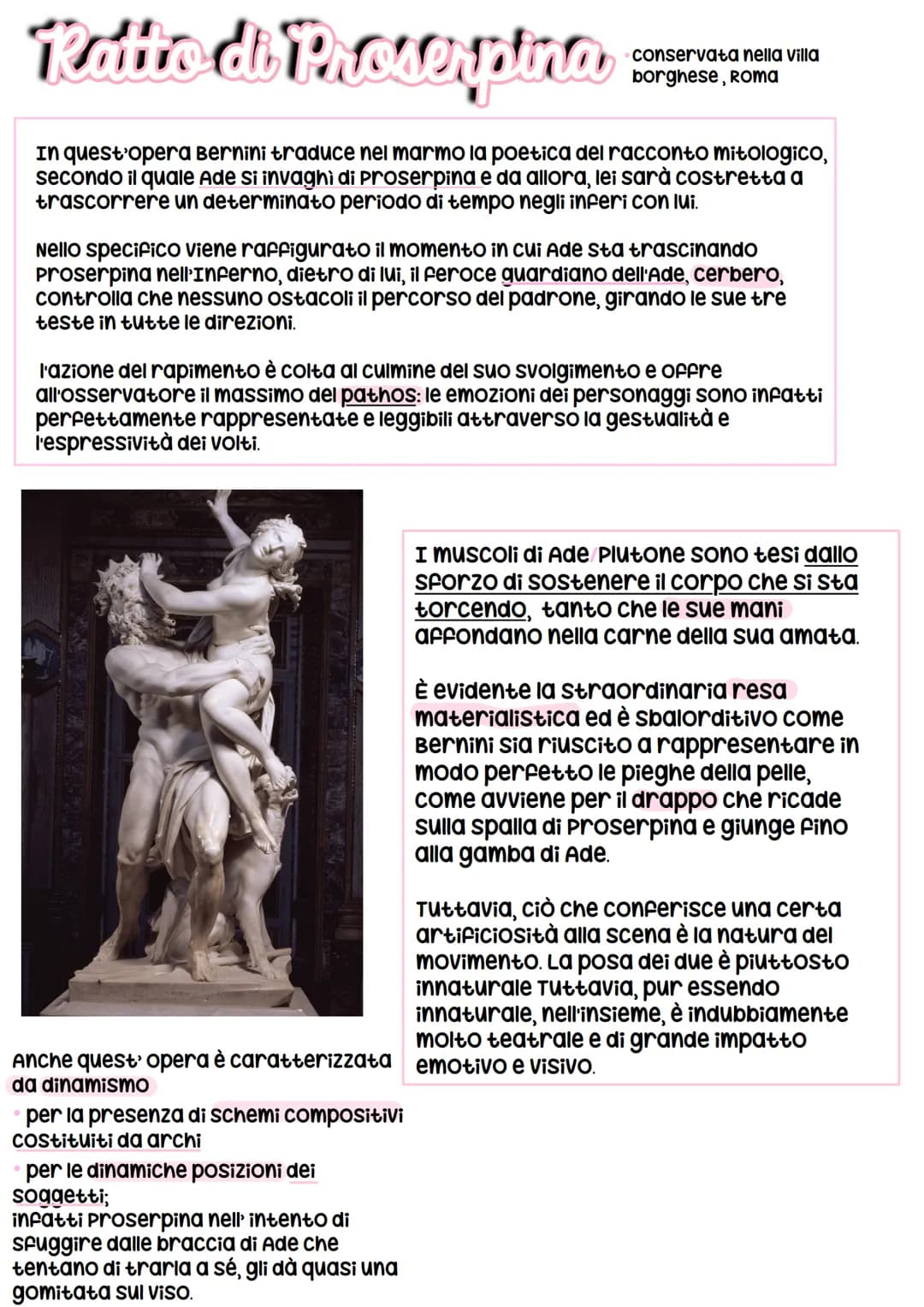 Ratto di Proserpina

• conservata nella villa borghese, Roma

In quest'opera Bernini traduce nel marmo la poetica del racconto mitologico, secondo il quale Ade si invaghì di Proserpina e da allora, lei sarà costretta a trascorrere un determinato periodo di tempo negli inferi con lui.

Nello specifico viene raffigurato il momento in cui Ade sta trascinando Proserpina nell'Inferno, dietro di lui, il feroce guardiano dell'Ade, cerbero, controlla che nessuno ostacoli il percorso del padrone, girando le sue tre teste in tutte le direzioni.

l'azione del rapimento è colta al culmine del suo svolgimento e offre all'osservatore il massimo del pathos: le emozioni dei personaggi sono infatti perfettamente rappresentate e leggibili attraverso la gestualità e l'espressività dei volti.

I muscoli di Ade/Plutone sono tesi dallo sforzo di sostenere il corpo che si sta torcendo, tanto che le sue mani affondano nella carne della sua amata.

È evidente la straordinaria resa materialistica ed è sbalorditivo come Bernini sia riuscito a rappresentare in modo perfetto le pieghe della pelle, come avviene per il drappo che ricade sulla spalla di Proserpina e giunge fino alla gamba di Ade.

Tuttavia, ciò che conferisce una certa artificiosità alla scena è la natura del movimento. La posa dei due è piuttosto innaturale Tuttavia, pur essendo innaturale, nell'insieme, è indubbiamente molto teatrale e di grande impatto emotivo e visivo.

Anche quest' opera è caratterizzata da dinamismo
• per la presenza di schemi compositivi costituiti da archi
• per le dinamiche posizioni dei soggetti;
infatti Proserpina nell' intento di sfuggire dalle braccia di Ade che tentano di trarla a sé, gli dà quasi una gomitata sul viso.